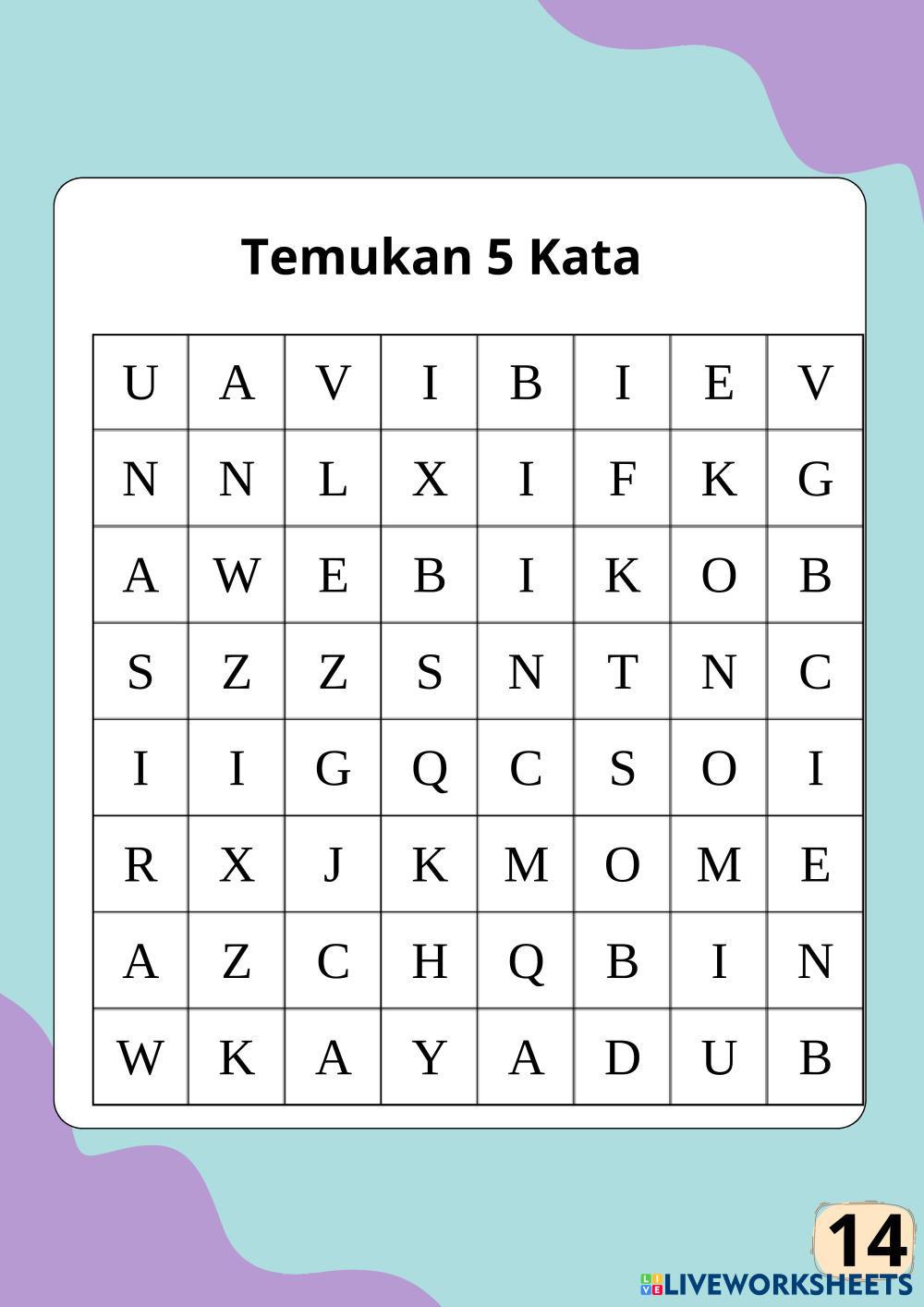 Temukan 5 Kata

| U | A | V | I | B | I | E | V |
|---|---|---|---|---|---|---|---|
| N | N | L | X | I | F | K | G |
| A | W | E | B | I | K | O | B |
| S | Z | Z | S | N | T | N | C |
| I | I | G | Q | C | S | O | I |
| R | X | J | K | M | O | M | E |
| A | Z | C | H | Q | B | I | N |
| W | K | A | Y | A | D | U | B |

14

LIVEWORKSHEETS